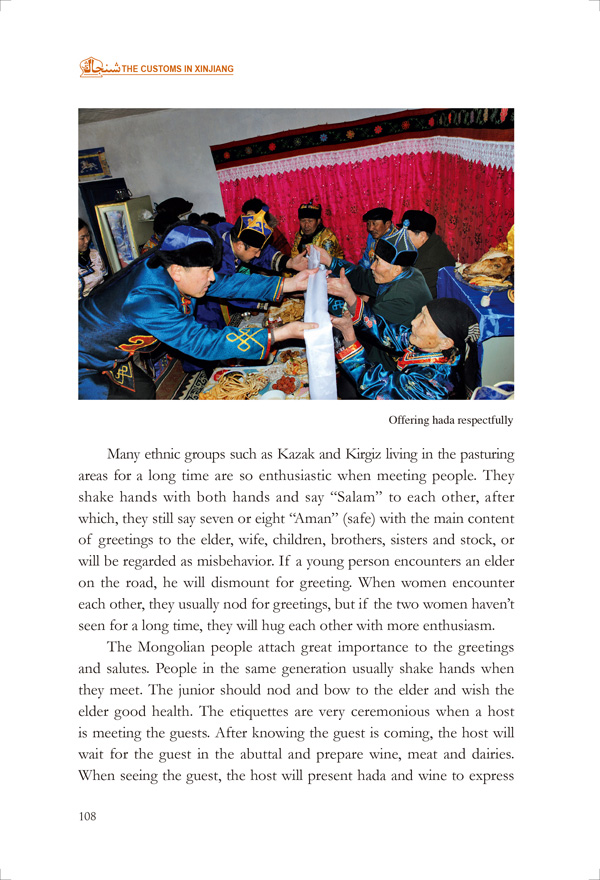 THE CUSTOMS IN XINJIANG

Offering hada respectfully

Many ethnic groups such as Kazak and Kirgiz living in the pasturing areas for a long time are so enthusiastic when meeting people. They shake hands with both hands and say “Salam” to each other, after which, they still say seven or eight “Aman” (safe) with the main content of greetings to the elder, wife, children, brothers, sisters and stock, or will be regarded as misbehavior. If a young person encounters an elder on the road, he will dismount for greeting. When women encounter each other, they usually nod for greetings, but if the two women haven’t seen for a long time, they will hug each other with more enthusiasm.

The Mongolian people attach great importance to the greetings and salutes. People in the same generation usually shake hands when they meet. The junior should nod and bow to the elder and wish the elder good health. The etiquettes are very ceremonious when a host is meeting the guests. After knowing the guest is coming, the host will wait for the guest in the abuttal and prepare wine, meat and dairies. When seeing the guest, the host will present hada and wine to express

108